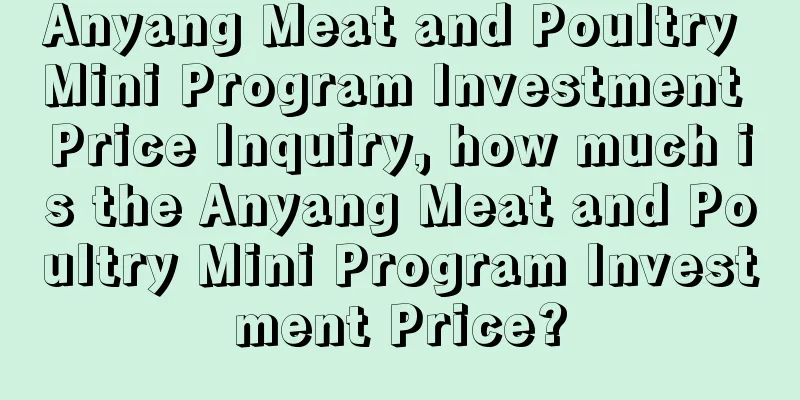 Anyang Meat and Poultry Mini Program Investment Price Inquiry, how much is the Anyang Meat and Poultry Mini Program Investment Price?